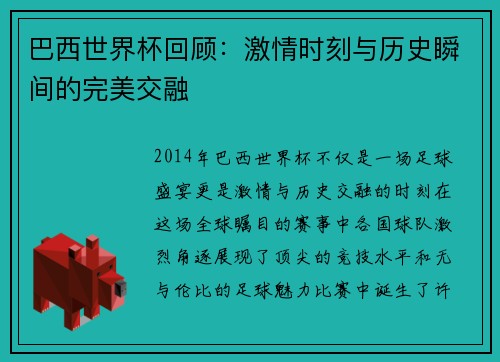 巴西世界杯回顾：激情时刻与历史瞬间的完美交融

2014年巴西世界杯不仅是一场足球盛宴更是激情与历史交融的时刻在这场全球瞩目的赛事中各国球队激烈角逐展现了顶尖的竞技水平和无与伦比的足球魅力比赛中诞生了许